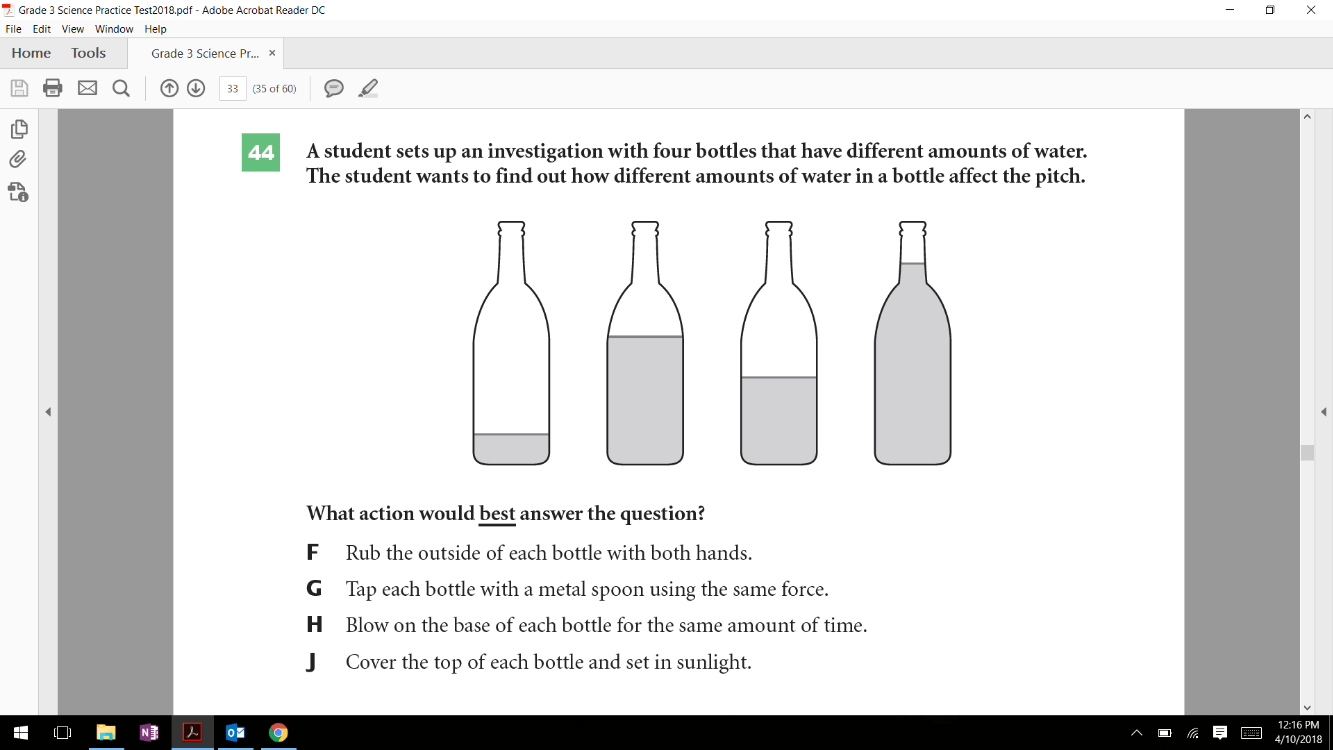 Grade 3 Science Practice Test2018.pdf - Adobe Acrobat Reader DC

File Edit View Window Help

Home Tools Grade 3 Science Pr... ×

33 (35 of 60)

44 A student sets up an investigation with four bottles that have different amounts of water. The student wants to find out how different amounts of water in a bottle affect the pitch.

What action would best answer the question?

F Rub the outside of each bottle with both hands.

G Tap each bottle with a metal spoon using the same force.

H Blow on the base of each bottle for the same amount of time.

J Cover the top of each bottle and set in sunlight.

12:16 PM
4/10/2018